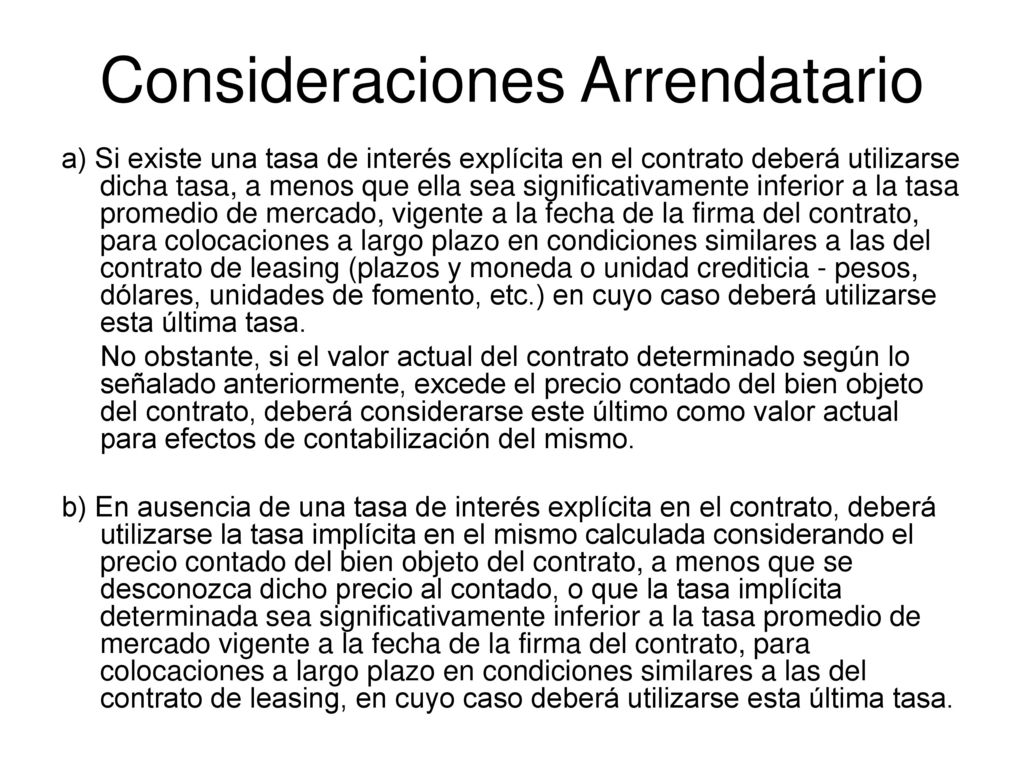 Consideraciones Arrendatario

a) Si existe una tasa de interés explícita en el contrato deberá utilizarse dicha tasa, a menos que ella sea significativamente inferior a la tasa promedio de mercado, vigente a la fecha de la firma del contrato, para colocaciones a largo plazo en condiciones similares a las del contrato de leasing (plazos y moneda o unidad crediticia - pesos, dólares, unidades de fomento, etc.) en cuyo caso deberá utilizarse esta última tasa.

No obstante, si el valor actual del contrato determinado según lo señalado anteriormente, excede el precio contado del bien objeto del contrato, deberá considerarse este último como valor actual para efectos de contabilización del mismo.

b) En ausencia de una tasa de interés explícita en el contrato, deberá utilizarse la tasa implícita en el mismo calculada considerando el precio contado del bien objeto del contrato, a menos que se desconozca dicho precio al contado, o que la tasa implícita determinada sea significativamente inferior a la tasa promedio de mercado vigente a la fecha de la firma del contrato, para colocaciones a largo plazo en condiciones similares a las del contrato de leasing, en cuyo caso deberá utilizarse esta última tasa.